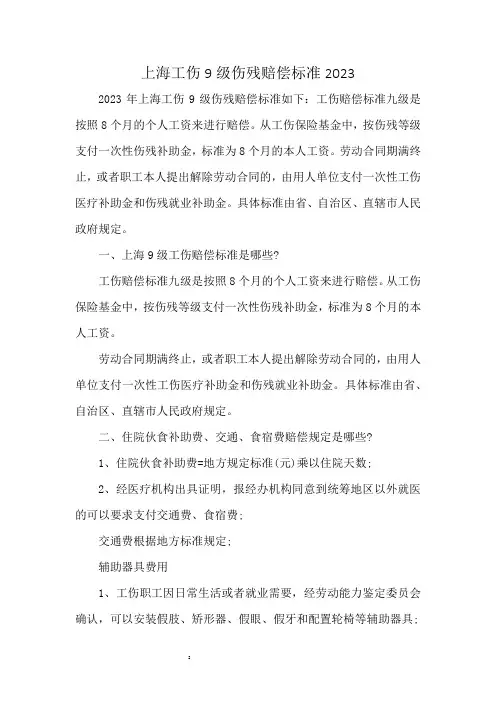 上海工伤 9 级伤残赔偿标准 2023

2023 年上海工伤 9 级伤残赔偿标准如下：工伤赔偿标准九级是按照 8 个月的个人工资来进行赔偿。从工伤保险基金中，按伤残等级支付一次性伤残补助金，标准为 8 个月的本人工资。劳动合同期满终止，或者职工本人提出解除劳动合同的，由用人单位支付一次性工伤医疗补助金和伤残就业补助金。具体标准由省、自治区、直辖市人民政府规定。

一、上海 9 级工伤赔偿标准是哪些?

工伤赔偿标准九级是按照 8 个月的个人工资来进行赔偿。从工伤保险基金中，按伤残等级支付一次性伤残补助金，标准为 8 个月的本人工资。

劳动合同期满终止，或者职工本人提出解除劳动合同的，由用人单位支付一次性工伤医疗补助金和伤残就业补助金。具体标准由省、自治区、直辖市人民政府规定。

二、住院伙食补助费、交通、食宿费赔偿规定是哪些?

1、住院伙食补助费=地方规定标准(元)乘以住院天数;

2、经医疗机构出具证明，报经办机构同意到统筹地区以外就医的可以要求支付交通费、食宿费;

交通费根据地方标准规定;

辅助器具费用

1、工伤职工因日常生活或者就业需要，经劳动能力鉴定委员会确认，可以安装假肢、矫形器、假眼、假牙和配置轮椅等辅助器具;

2